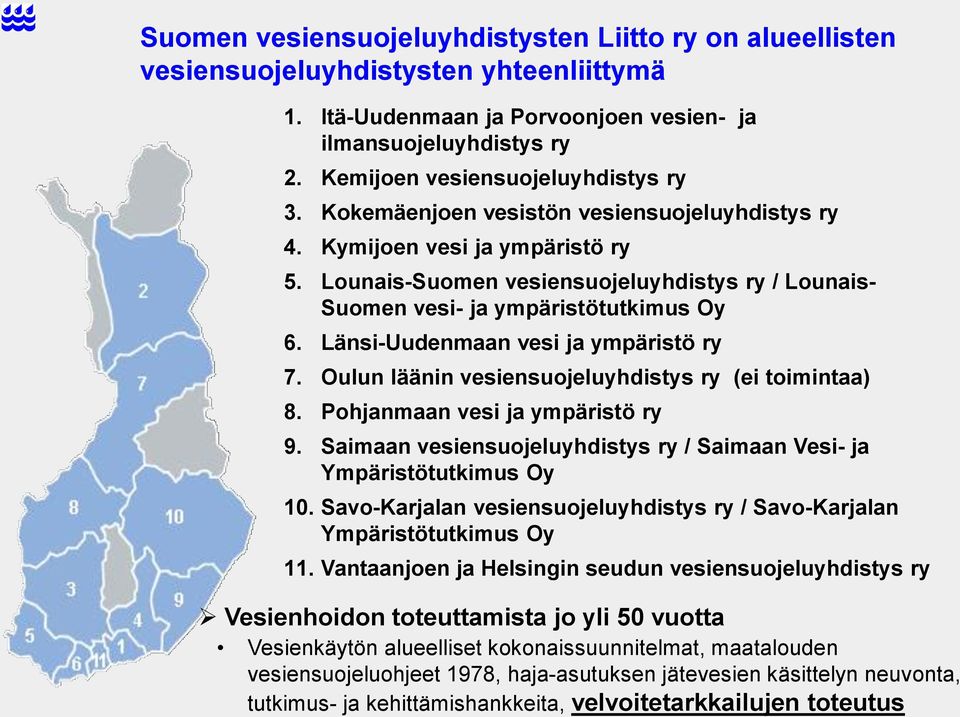 Suomen vesiensuojeluyhdistysten Liitto ry on alueellisten vesiensuojeluyhdistysten yhteenliittymä

1. Itä-Uudenmaan ja Porvoonjoen vesien- ja ilmansuojeluyhdistys ry
2. Kemijoen vesiensuojeluyhdistys ry
3. Kokemäenjoen vesistön vesiensuojeluyhdistys ry
4. Kymijoen vesi ja ympäristö ry
5. Lounais-Suomen vesiensuojeluyhdistys ry / Lounais-Suomen vesi- ja ympäristötutkimus Oy
6. Länsi-Uudenmaan vesi ja ympäristö ry
7. Oulun läänin vesiensuojeluyhdistys ry (ei toimintaa)
8. Pohjanmaan vesi ja ympäristö ry
9. Saimaan vesiensuojeluyhdistys ry / Saimaan Vesi- ja Ympäristötutkimus Oy
10. Savo-Karjalan vesiensuojeluyhdistys ry / Savo-Karjalan Ympäristötutkimus Oy
11. Vantaanjoen ja Helsingin seudun vesiensuojeluyhdistys ry

2
7
8
10
3
9
4
5
1
6
11

➢ Vesienhoidon toteuttamista jo yli 50 vuotta
• Vesienkäytön alueelliset kokonaissuunnitelmat, maatalouden vesiensuojeluohjeet 1978, haja-asutuksen jätevesien käsittelyn neuvonta, tutkimus- ja kehittämishankkeita, velvoitetarkkailujen toteutus